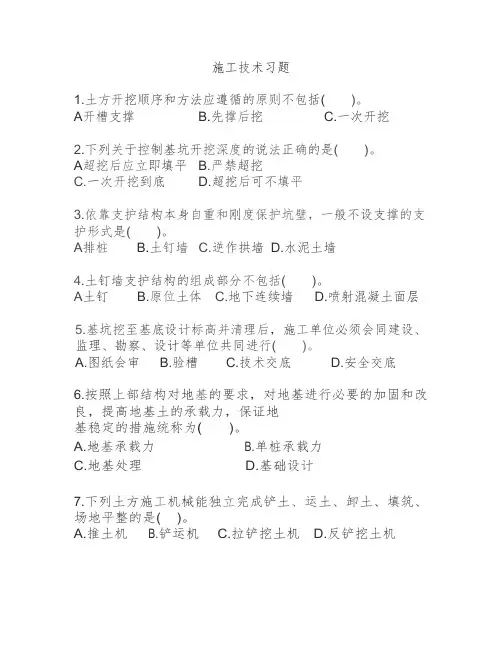 施工技术习题

1.土方开挖顺序和方法应遵循的原则不包括(　　)。
A开槽支撑　　B.先撑后挖　　C.一次开挖

2.下列关于控制基坑开挖深度的说法正确的是(　　)。
A超挖后应立即填平　B.严禁超挖
C.一次开挖到底　　D.超挖后可不填平

3.依靠支护结构本身自重和刚度保护坑壁，一般不设支撑的支护形式是(　　)。
A排桩　B.土钉墙　C.逆作拱墙　D.水泥土墙

4.土钉墙支护结构的组成部分不包括(　　)。
A土钉　B.原位土体　C.地下连续墙　D.喷射混凝土面层

5.基坑挖至基底设计标高并清理后，施工单位必须会同建设、监理、勘察、设计等单位共同进行(　　)。
A.图纸会审　B.验槽　C.技术交底　D.安全交底

6.按照上部结构对地基的要求，对地基进行必要的加固和改良，提高地基土的承载力，保证地基稳定的措施统称为(　　)。
A.地基承载力　　B.单桩承载力
C.地基处理　　D.基础设计

7.下列土方施工机械能独立完成铲土、运土、卸土、填筑、场地平整的是(　)。
A.推土机　B.铲运机　C.拉铲挖土机　D.反铲挖土机